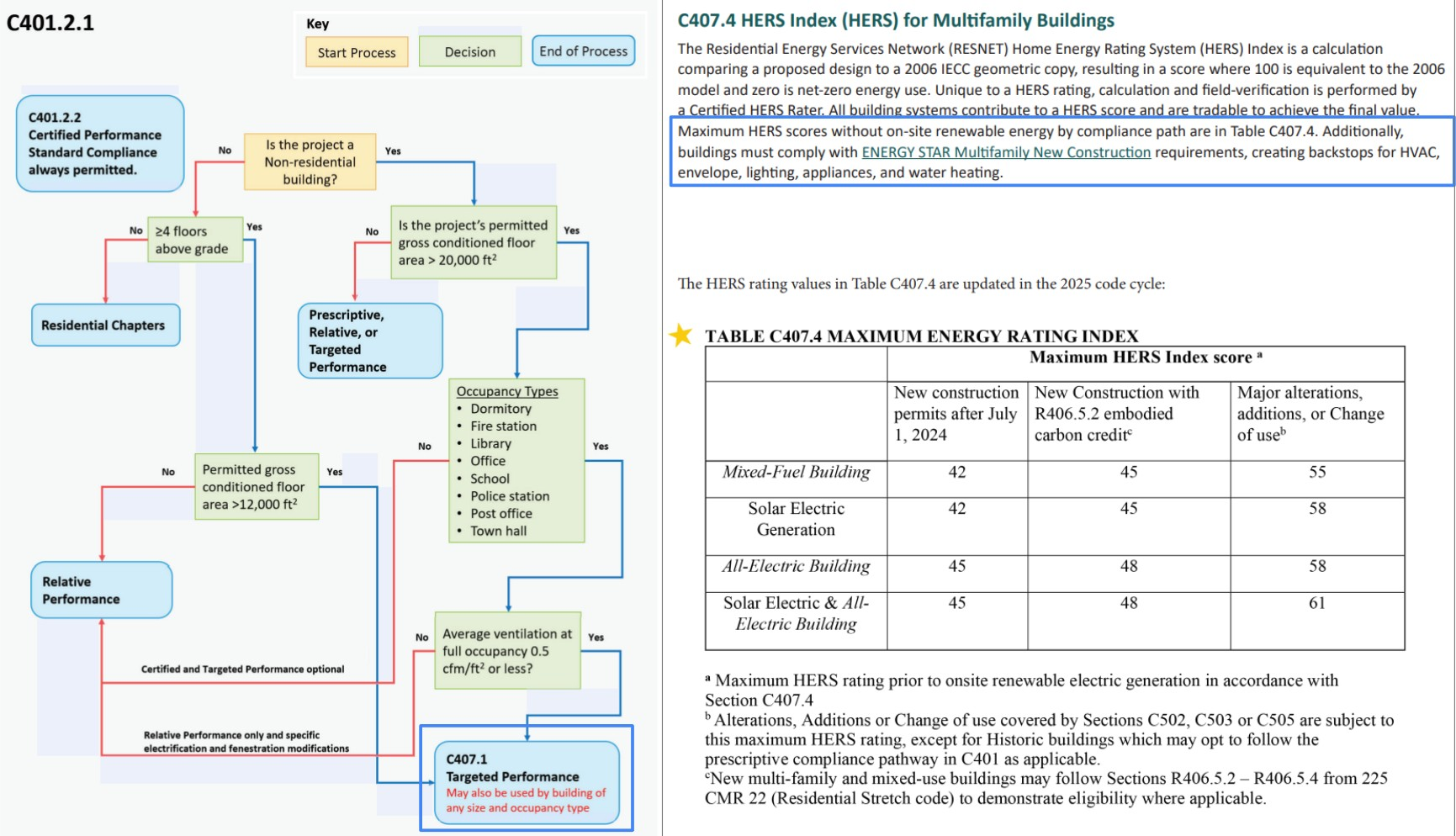 C401.2.1

Key
Start Process
Decision
End of Process

C401.2.2
Certified Performance Standard Compliance always permitted.

Is the project a Non-residential building?
No
Yes

≥4 floors above grade
No
Yes

Residential Chapters

Is the project's permitted gross conditioned floor area > 20,000 ft²
No
Yes

Prescriptive, Relative, or Targeted Performance

Occupancy Types
• Dormitory
• Fire station
• Library
• Office
• School
• Police station
• Post office
• Town hall
No
Yes

Permitted gross conditioned floor area >12,000 ft²
No
Yes

Relative Performance

Average ventilation at full occupancy 0.5 cfm/ft² or less?
No
Yes

Certified and Targeted Performance optional

Relative Performance only and specific electrification and fenestration modifications

C407.1
Targeted Performance
May also be used by building of any size and occupancy type

C407.4 HERS Index (HERS) for Multifamily Buildings

The Residential Energy Services Network (RESNET) Home Energy Rating System (HERS) Index is a calculation comparing a proposed design to a 2006 IECC geometric copy, resulting in a score where 100 is equivalent to the 2006 model and zero is net-zero energy use. Unique to a HERS rating, calculation and field-verification is performed by a Certified HERS Rater. All building systems contribute to a HERS score and are tradable to achieve the final value. Maximum HERS scores without on-site renewable energy by compliance path are in Table C407.4. Additionally, buildings must comply with ENERGY STAR Multifamily New Construction requirements, creating backstops for HVAC, envelope, lighting, appliances, and water heating.

The HERS rating values in Table C407.4 are updated in the 2025 code cycle:

TABLE C407.4 MAXIMUM ENERGY RATING INDEX

| | Maximum HERS Index score ᵃ | | |
|---|---|---|---|
| | New construction permits after July 1, 2024 | New Construction with R406.5.2 embodied carbon creditᶜ | Major alterations, additions, or Change of useᵇ |
| Mixed-Fuel Building | 42 | 45 | 55 |
| Solar Electric Generation | 42 | 45 | 58 |
| All-Electric Building | 45 | 48 | 58 |
| Solar Electric & All-Electric Building | 45 | 48 | 61 |

ᵃ Maximum HERS rating prior to onsite renewable electric generation in accordance with Section C407.4
ᵇ Alterations, Additions or Change of use covered by Sections C502, C503 or C505 are subject to this maximum HERS rating, except for Historic buildings which may opt to follow the prescriptive compliance pathway in C401 as applicable.
ᶜNew multi-family and mixed-use buildings may follow Sections R406.5.2 – R406.5.4 from 225 CMR 22 (Residential Stretch code) to demonstrate eligibility where applicable.